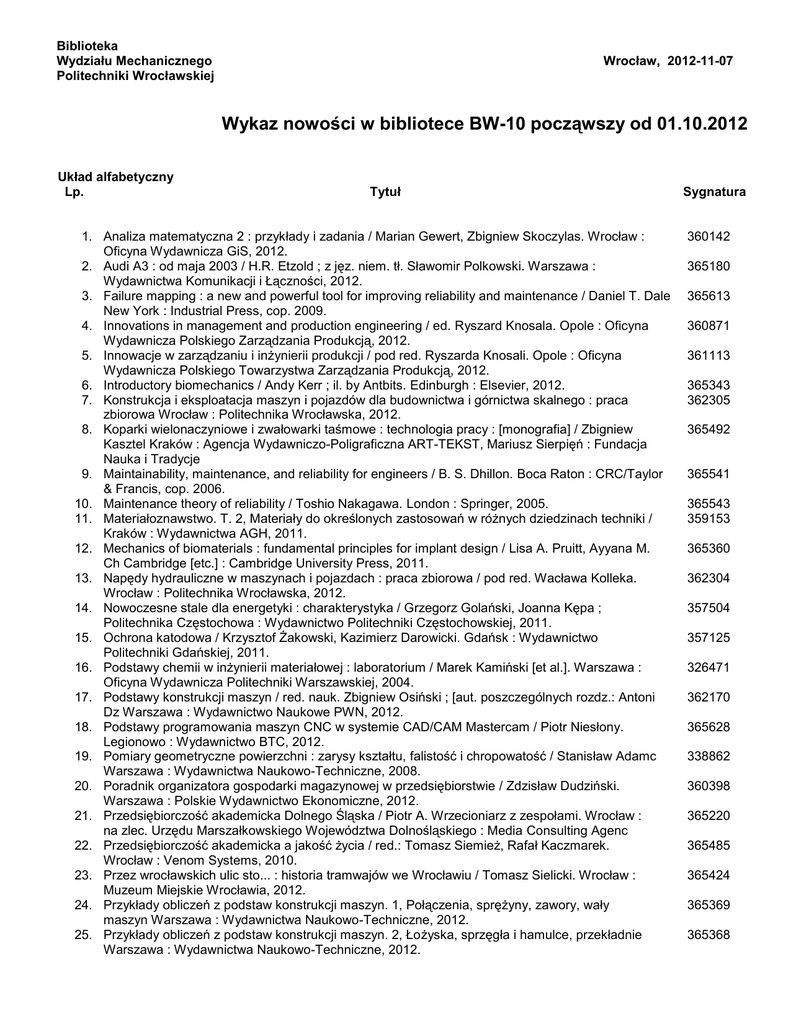 Biblioteka
Wydziału Mechanicznego
Politechniki Wrocławskiej

Wrocław, 2012-11-07

Wykaz nowości w bibliotece BW-10 począwszy od 01.10.2012

Układ alfabetyczny

| Lp. | Tytuł | Sygnatura |
|---|---|---|
| 1. | Analiza matematyczna 2 : przykłady i zadania / Marian Gewert, Zbigniew Skoczylas. Wrocław : Oficyna Wydawnicza GiS, 2012. | 360142 |
| 2. | Audi A3 : od maja 2003 / H.R. Etzold ; z jęz. niem. tł. Sławomir Polkowski. Warszawa : Wydawnictwa Komunikacji i Łączności, 2012. | 365180 |
| 3. | Failure mapping : a new and powerful tool for improving reliability and maintenance / Daniel T. Dale New York : Industrial Press, cop. 2009. | 365613 |
| 4. | Innovations in management and production engineering / ed. Ryszard Knosala. Opole : Oficyna Wydawnicza Polskiego Zarządzania Produkcją, 2012. | 360871 |
| 5. | Innowacje w zarządzaniu i inżynierii produkcji / pod red. Ryszarda Knosali. Opole : Oficyna Wydawnicza Polskiego Towarzystwa Zarządzania Produkcją, 2012. | 361113 |
| 6. | Introductory biomechanics / Andy Kerr ; il. by Antbits. Edinburgh : Elsevier, 2012. | 365343 |
| 7. | Konstrukcja i eksploatacja maszyn i pojazdów dla budownictwa i górnictwa skalnego : praca zbiorowa Wrocław : Politechnika Wrocławska, 2012. | 362305 |
| 8. | Koparki wielonaczyniowe i zwałowarki taśmowe : technologia pracy : [monografia] / Zbigniew Kasztel Kraków : Agencja Wydawniczo-Poligraficzna ART-TEKST, Mariusz Sierpień : Fundacja Nauka i Tradycje | 365492 |
| 9. | Maintainability, maintenance, and reliability for engineers / B. S. Dhillon. Boca Raton : CRC/Taylor & Francis, cop. 2006. | 365541 |
| 10. | Maintenance theory of reliability / Toshio Nakagawa. London : Springer, 2005. | 365543 |
| 11. | Materiałoznawstwo. T. 2, Materiały do określonych zastosowań w różnych dziedzinach techniki / Kraków : Wydawnictwa AGH, 2011. | 359153 |
| 12. | Mechanics of biomaterials : fundamental principles for implant design / Lisa A. Pruitt, Ayyana M. Ch Cambridge [etc.] : Cambridge University Press, 2011. | 365360 |
| 13. | Napędy hydrauliczne w maszynach i pojazdach : praca zbiorowa / pod red. Wacława Kolleka. Wrocław : Politechnika Wrocławska, 2012. | 362304 |
| 14. | Nowoczesne stale dla energetyki : charakterystyka / Grzegorz Golański, Joanna Kępa ; Politechnika Częstochowa : Wydawnictwo Politechniki Częstochowskiej, 2011. | 357504 |
| 15. | Ochrona katodowa / Krzysztof Żakowski, Kazimierz Darowicki. Gdańsk : Wydawnictwo Politechniki Gdańskiej, 2011. | 357125 |
| 16. | Podstawy chemii w inżynierii materiałowej : laboratorium / Marek Kamiński [et al.]. Warszawa : Oficyna Wydawnicza Politechniki Warszawskiej, 2004. | 326471 |
| 17. | Podstawy konstrukcji maszyn / red. nauk. Zbigniew Osiński ; [aut. poszczególnych rozdz.: Antoni Dz Warszawa : Wydawnictwo Naukowe PWN, 2012. | 362170 |
| 18. | Podstawy programowania maszyn CNC w systemie CAD/CAM Mastercam / Piotr Niesłony. Legionowo : Wydawnictwo BTC, 2012. | 365628 |
| 19. | Pomiary geometryczne powierzchni : zarysy kształtu, falistość i chropowatość / Stanisław Adamc Warszawa : Wydawnictwa Naukowo-Techniczne, 2008. | 338862 |
| 20. | Poradnik organizatora gospodarki magazynowej w przedsiębiorstwie / Zdzisław Dudziński. Warszawa : Polskie Wydawnictwo Ekonomiczne, 2012. | 360398 |
| 21. | Przedsiębiorczość akademicka Dolnego Śląska / Piotr A. Wrzecioniarz z zespołami. Wrocław : na zlec. Urzędu Marszałkowskiego Województwa Dolnośląskiego : Media Consulting Agenc | 365220 |
| 22. | Przedsiębiorczość akademicka a jakość życia / red.: Tomasz Siemież, Rafał Kaczmarek. Wrocław : Venom Systems, 2010. | 365485 |
| 23. | Przez wrocławskich ulic sto... : historia tramwajów we Wrocławiu / Tomasz Sielicki. Wrocław : Muzeum Miejskie Wrocławia, 2012. | 365424 |
| 24. | Przykłady obliczeń z podstaw konstrukcji maszyn. 1, Połączenia, sprężyny, zawory, wały maszyn Warszawa : Wydawnictwa Naukowo-Techniczne, 2012. | 365369 |
| 25. | Przykłady obliczeń z podstaw konstrukcji maszyn. 2, Łożyska, sprzęgła i hamulce, przekładnie Warszawa : Wydawnictwa Naukowo-Techniczne, 2012. | 365368 |